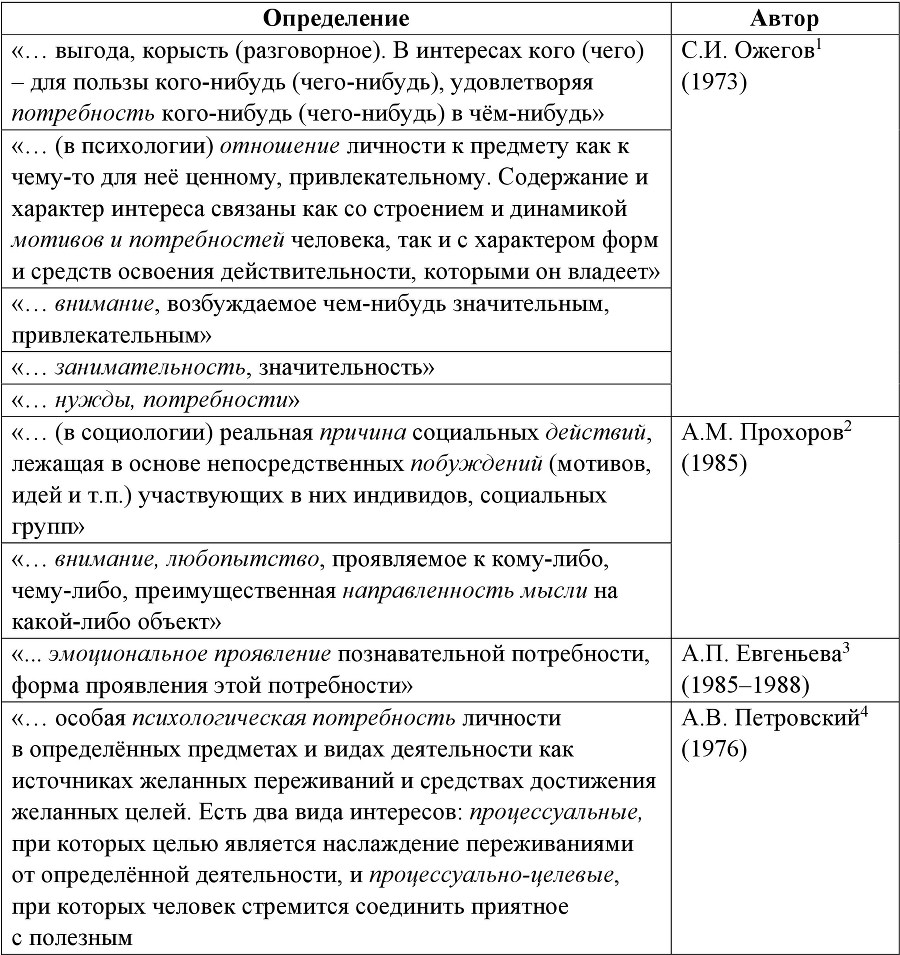 | Определение | Автор |
|---|---|
| «… выгода, корысть (разговорное). В интересах кого (чего) – для пользы кого-нибудь (чего-нибудь), удовлетворяя потребность кого-нибудь (чего-нибудь) в чём-нибудь» | С.И. Ожегов$^1$ (1973) |
| «… (в психологии) отношение личности к предмету как к чему-то для неё ценному, привлекательному. Содержание и характер интереса связаны как со строением и динамикой мотивов и потребностей человека, так и с характером форм и средств освоения действительности, которыми он владеет» | |
| «… внимание, возбуждаемое чем-нибудь значительным, привлекательным» | |
| «… занимательность, значительность» | |
| «… нужды, потребности» | |
| «… (в социологии) реальная причина социальных действий, лежащая в основе непосредственных побуждений (мотивов, идей и т.п.) участвующих в них индивидов, социальных групп» | А.М. Прохоров$^2$ (1985) |
| «… внимание, любопытство, проявляемое к кому-либо, чему-либо, преимущественная направленность мысли на какой-либо объект» | |
| «... эмоциональное проявление познавательной потребности, форма проявления этой потребности» | А.П. Евгеньева$^3$ (1985–1988) |
| «… особая психологическая потребность личности в определённых предметах и видах деятельности как источниках желанных переживаний и средствах достижения желанных целей. Есть два вида интересов: процессуальные, при которых целью является наслаждение переживаниями от определённой деятельности, и процессуально-целевые, при которых человек стремится соединить приятное с полезным | А.В. Петровский$^4$ (1976) |